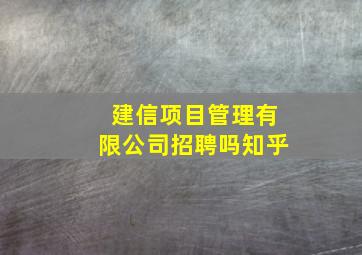 建信项目管理有限公司招聘吗知乎